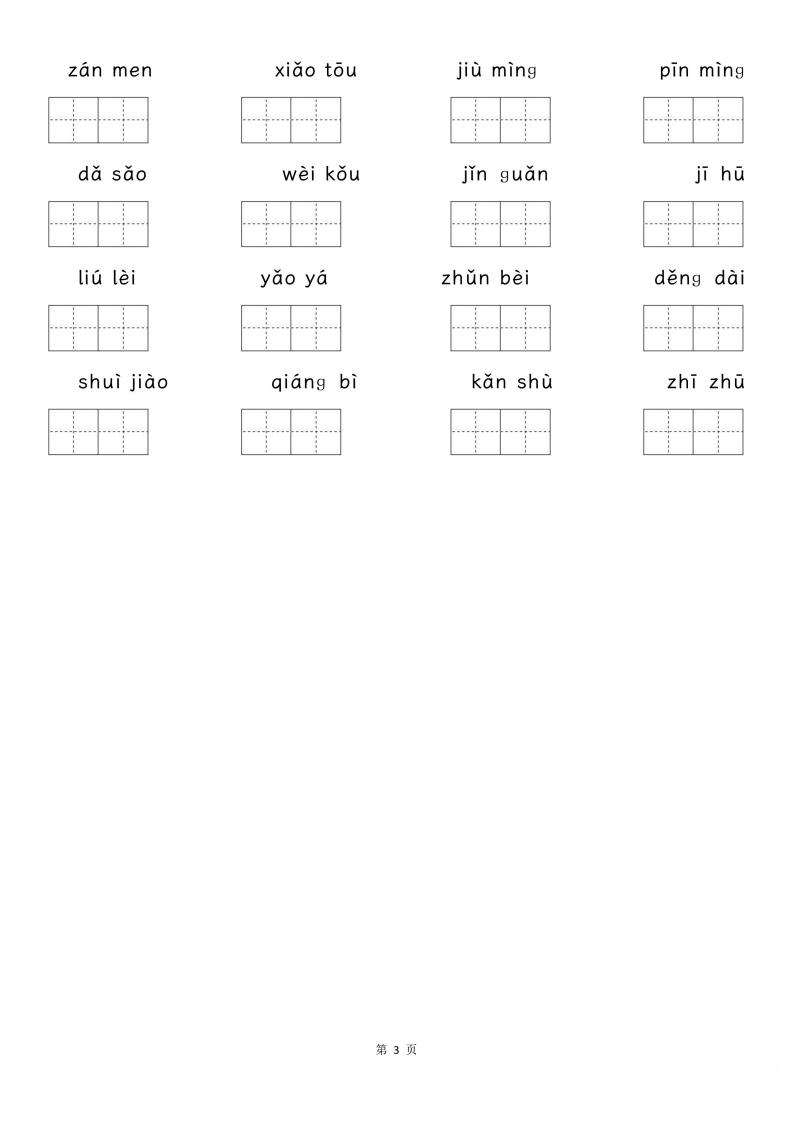 zán men　　xiǎo tōu　　jiù mìng　　pīn mìng

dǎ sǎo　　wèi kǒu　　jǐn guǎn　　jī hū

liú lèi　　yǎo yá　　zhǔn bèi　　děng dài

shuì jiào　　qiáng bì　　kǎn shù　　zhī zhū

第 3 页